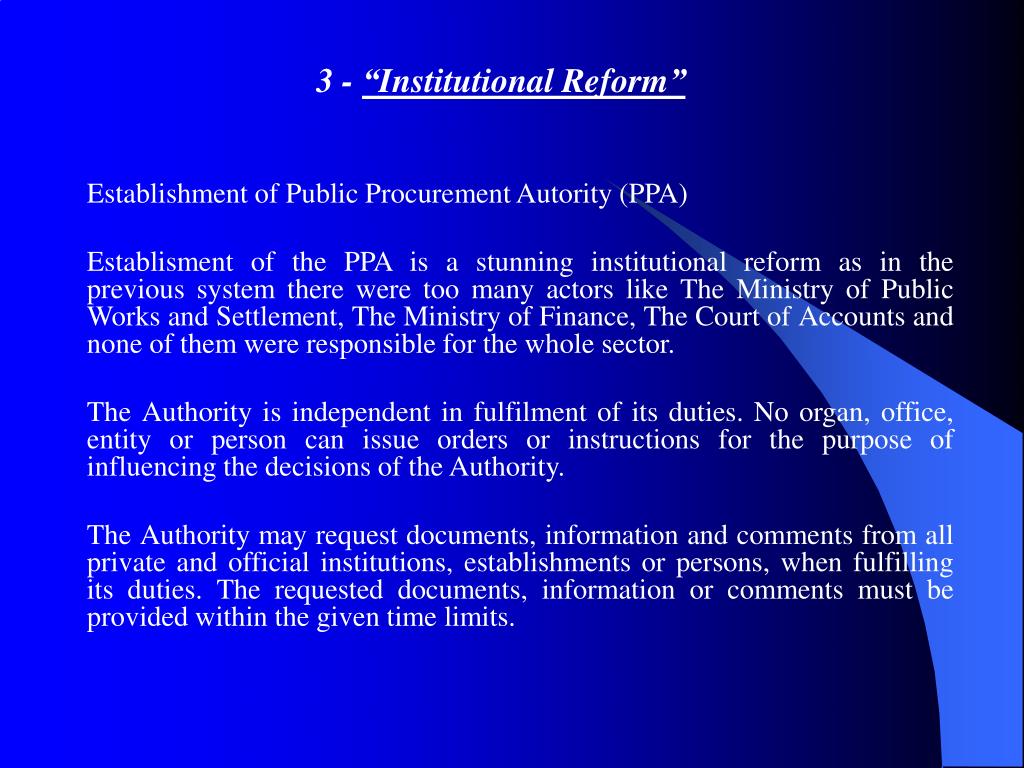 3 - “Institutional Reform”

Establishment of Public Procurement Autority (PPA)

Establisment of the PPA is a stunning institutional reform as in the previous system there were too many actors like The Ministry of Public Works and Settlement, The Ministry of Finance, The Court of Accounts and none of them were responsible for the whole sector.

The Authority is independent in fulfilment of its duties. No organ, office, entity or person can issue orders or instructions for the purpose of influencing the decisions of the Authority.

The Authority may request documents, information and comments from all private and official institutions, establishments or persons, when fulfilling its duties. The requested documents, information or comments must be provided within the given time limits.